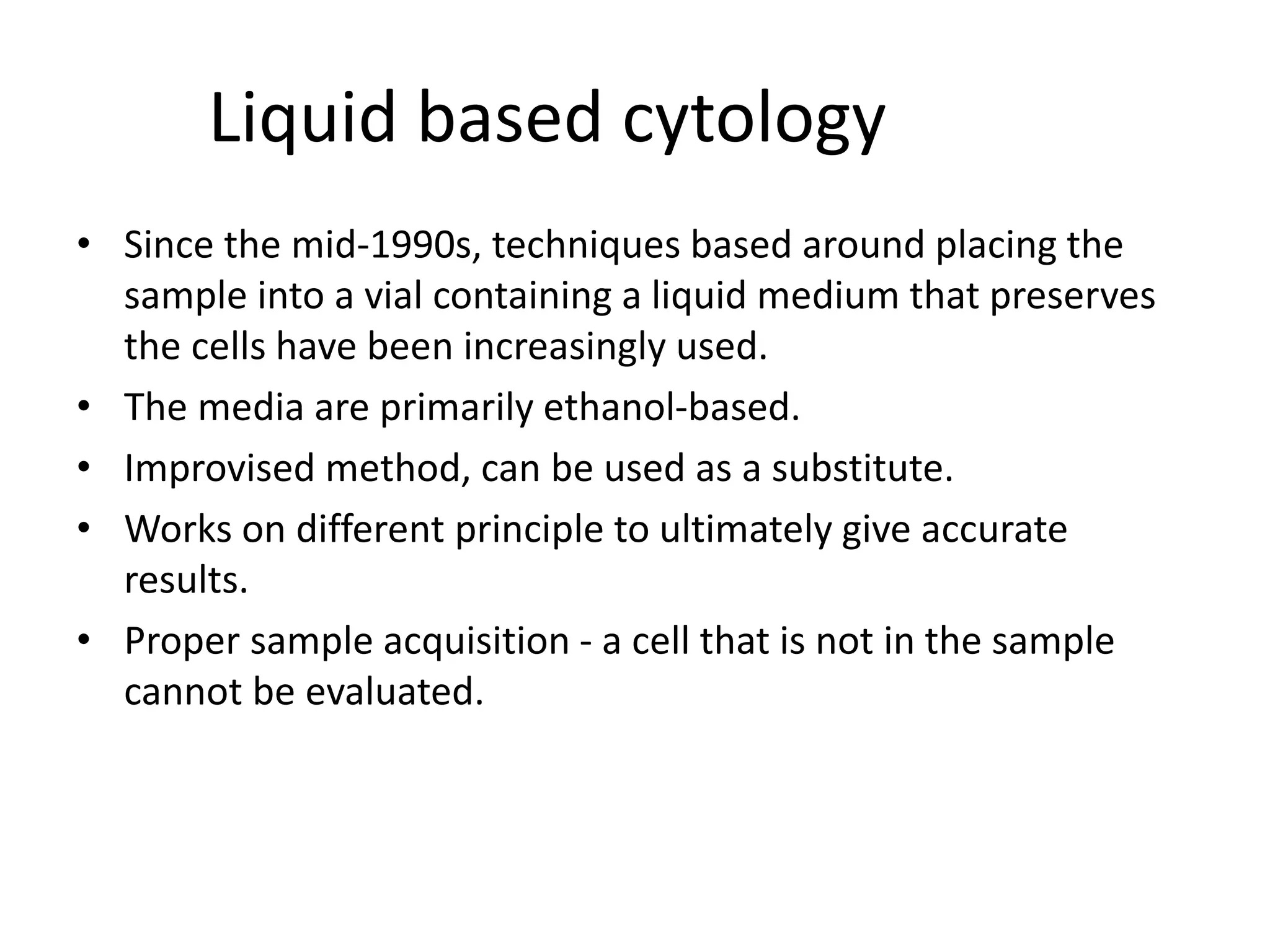 Liquid based cytology

• Since the mid-1990s, techniques based around placing the sample into a vial containing a liquid medium that preserves the cells have been increasingly used.
• The media are primarily ethanol-based.
• Improvised method, can be used as a substitute.
• Works on different principle to ultimately give accurate results.
• Proper sample acquisition - a cell that is not in the sample cannot be evaluated.